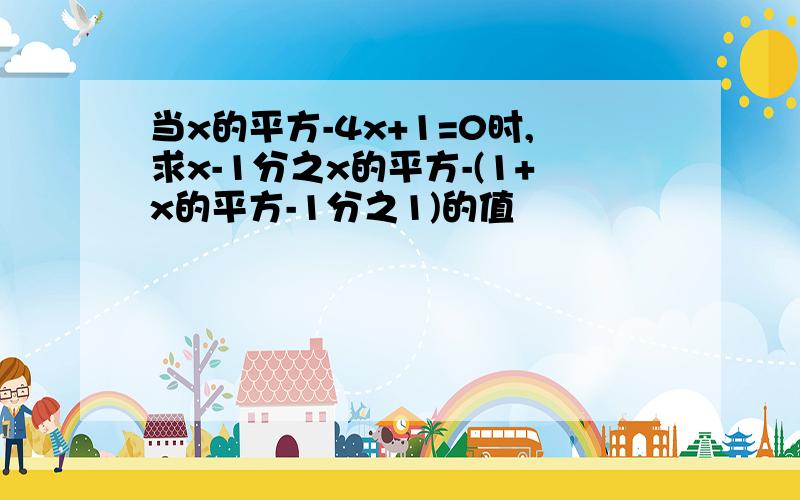 当x的平方-4x+1=0时,求x-1分之x的平方-(1+x的平方-1分之1)的值